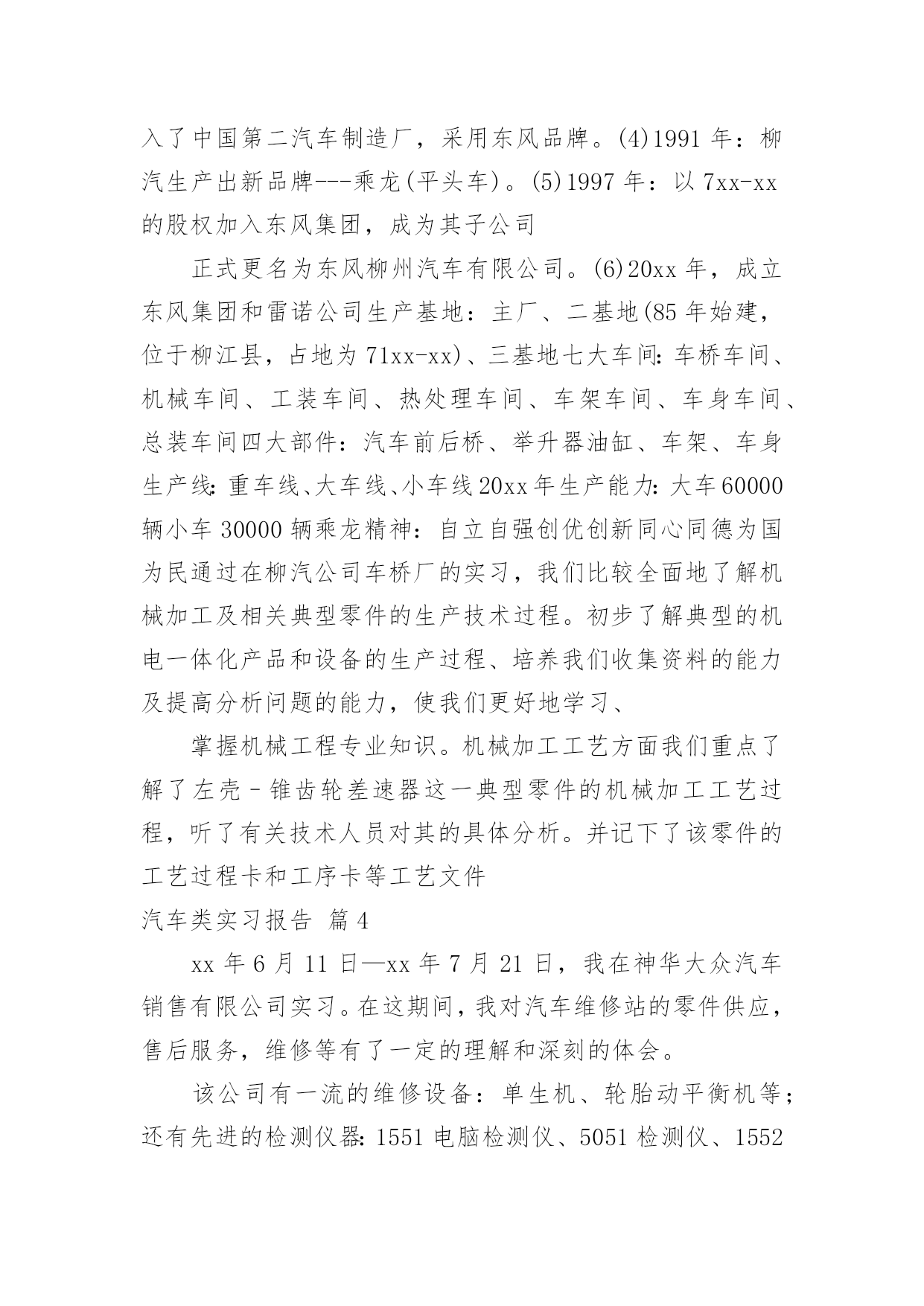 入了中国第二汽车制造厂，采用东风品牌。(4)1991 年：柳汽生产出新品牌---乘龙(平头车)。(5)1997 年：以 7xx-xx 的股权加入东风集团，成为其子公司

正式更名为东风柳州汽车有限公司。(6)20xx 年，成立东风集团和雷诺公司生产基地：主厂、二基地(85 年始建，位于柳江县，占地为 71xx-xx)、三基地七大车间：车桥车间、机械车间、工装车间、热处理车间、车架车间、车身车间、总装车间四大部件：汽车前后桥、举升器油缸、车架、车身生产线：重车线、大车线、小车线 20xx 年生产能力：大车 60000 辆小车 30000 辆乘龙精神：自立自强创优创新同心同德为国为民通过在柳汽公司车桥厂的实习，我们比较全面地了解机械加工及相关典型零件的生产技术过程。初步了解典型的机电一体化产品和设备的生产过程、培养我们收集资料的能力及提高分析问题的能力，使我们更好地学习、

掌握机械工程专业知识。机械加工工艺方面我们重点了解了左壳–锥齿轮差速器这一典型零件的机械加工工艺过程，听了有关技术人员对其的具体分析。并记下了该零件的工艺过程卡和工序卡等工艺文件

汽车类实习报告 篇 4

xx 年 6 月 11 日—xx 年 7 月 21 日，我在神华大众汽车销售有限公司实习。在这期间，我对汽车维修站的零件供应，售后服务，维修等有了一定的理解和深刻的体会。

该公司有一流的维修设备：单生机、轮胎动平衡机等；还有先进的检测仪器：1551 电脑检测仪、5051 检测仪、1552